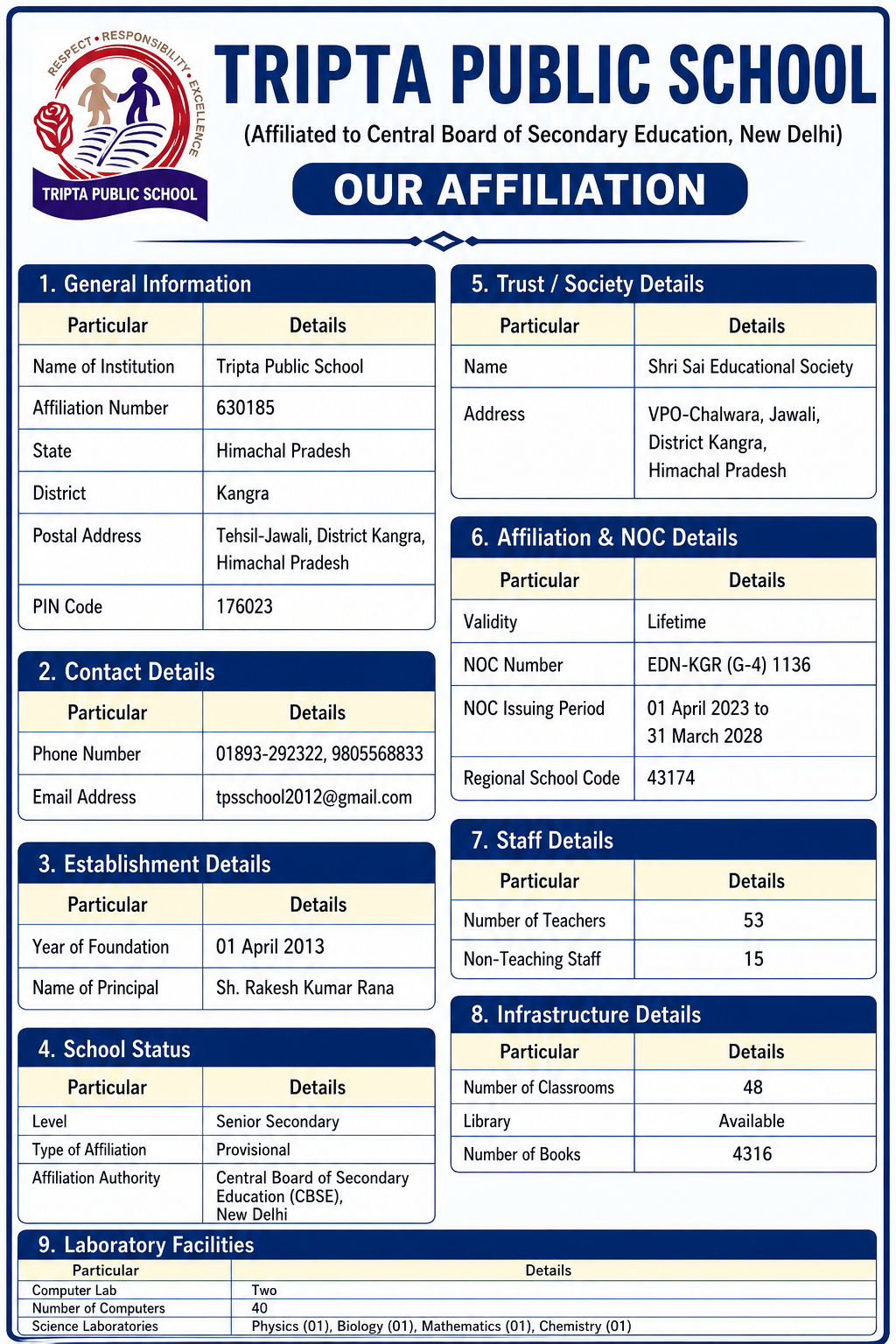 RESPECT • RESPONSIBILITY • EXCELLENCE

TRIPTA PUBLIC SCHOOL

TRIPTA PUBLIC SCHOOL

(Affiliated to Central Board of Secondary Education, New Delhi)

OUR AFFILIATION

1. General Information

| Particular | Details |
|---|---|
| Name of Institution | Tripta Public School |
| Affiliation Number | 630185 |
| State | Himachal Pradesh |
| District | Kangra |
| Postal Address | Tehsil-Jawali, District Kangra, Himachal Pradesh |
| PIN Code | 176023 |

2. Contact Details

| Particular | Details |
|---|---|
| Phone Number | 01893-292322, 9805568833 |
| Email Address | tpsschool2012@gmail.com |

3. Establishment Details

| Particular | Details |
|---|---|
| Year of Foundation | 01 April 2013 |
| Name of Principal | Sh. Rakesh Kumar Rana |

4. School Status

| Particular | Details |
|---|---|
| Level | Senior Secondary |
| Type of Affiliation | Provisional |
| Affiliation Authority | Central Board of Secondary Education (CBSE), New Delhi |

5. Trust / Society Details

| Particular | Details |
|---|---|
| Name | Shri Sai Educational Society |
| Address | VPO-Chalwara, Jawali, District Kangra, Himachal Pradesh |

6. Affiliation & NOC Details

| Particular | Details |
|---|---|
| Validity | Lifetime |
| NOC Number | EDN-KGR (G-4) 1136 |
| NOC Issuing Period | 01 April 2023 to 31 March 2028 |
| Regional School Code | 43174 |

7. Staff Details

| Particular | Details |
|---|---|
| Number of Teachers | 53 |
| Non-Teaching Staff | 15 |

8. Infrastructure Details

| Particular | Details |
|---|---|
| Number of Classrooms | 48 |
| Library | Available |
| Number of Books | 4316 |

9. Laboratory Facilities

| Particular | Details |
|---|---|
| Computer Lab | Two |
| Number of Computers | 40 |
| Science Laboratories | Physics (01), Biology (01), Mathematics (01), Chemistry (01) |